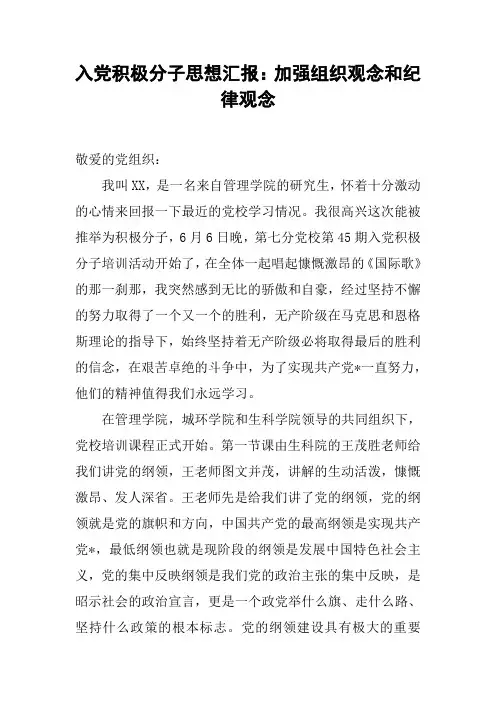 入党积极分子思想汇报：加强组织观念和纪律观念

敬爱的党组织：

我叫XX，是一名来自管理学院的研究生，怀着十分激动的心情来回报一下最近的党校学习情况。我很高兴这次能被推举为积极分子，6月6日晚，第七分党校第45期入党积极分子培训活动开始了，在全体一起唱起慷慨激昂的《国际歌》的那一刹那，我突然感到无比的骄傲和自豪，经过坚持不懈的努力取得了一个又一个的胜利，无产阶级在马克思和恩格斯理论的指导下，始终坚持着无产阶级必将取得最后的胜利的信念，在艰苦卓绝的斗争中，为了实现共产党*一直努力，他们的精神值得我们永远学习。

在管理学院，城环学院和生科学院领导的共同组织下，党校培训课程正式开始。第一节课由生科院的王茂胜老师给我们讲党的纲领，王老师图文并茂，讲解的生动活泼，慷慨激昂、发人深省。王老师先是给我们讲了党的纲领，党的纲领就是党的旗帜和方向，中国共产党的最高纲领是实现共产党*，最低纲领也就是现阶段的纲领是发展中国特色社会主义，党的集中反映纲领是我们党的政治主张的集中反映，是昭示社会的政治宣言，更是一个政党举什么旗、走什么路、坚持什么政策的根本标志。党的纲领建设具有极大的重要